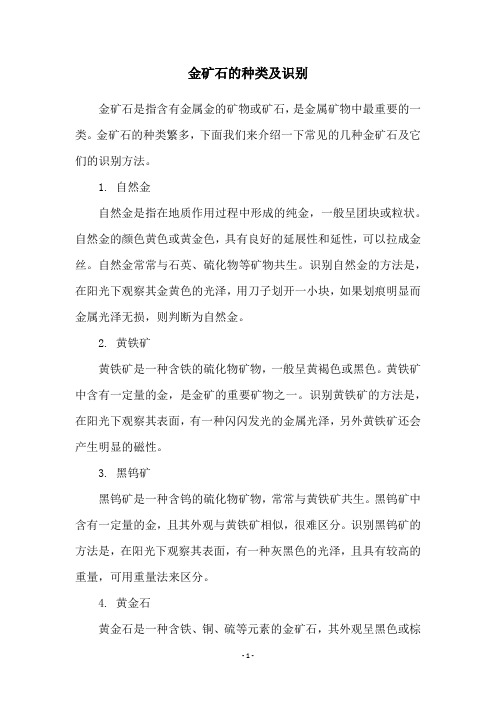 金矿石的种类及识别

金矿石是指含有金属金的矿物或矿石，是金属矿物中最重要的一类。金矿石的种类繁多，下面我们来介绍一下常见的几种金矿石及它们的识别方法。

1. 自然金

自然金是指在地质作用过程中形成的纯金，一般呈团块或粒状。自然金的颜色黄色或黄金色，具有良好的延展性和延性，可以拉成金丝。自然金常常与石英、硫化物等矿物共生。识别自然金的方法是，在阳光下观察其金黄色的光泽，用刀子划开一小块，如果划痕明显而金属光泽无损，则判断为自然金。

2. 黄铁矿

黄铁矿是一种含铁的硫化物矿物，一般呈黄褐色或黑色。黄铁矿中含有一定量的金，是金矿的重要矿物之一。识别黄铁矿的方法是，在阳光下观察其表面，有一种闪闪发光的金属光泽，另外黄铁矿还会产生明显的磁性。

3. 黑钨矿

黑钨矿是一种含钨的硫化物矿物，常常与黄铁矿共生。黑钨矿中含有一定量的金，且其外观与黄铁矿相似，很难区分。识别黑钨矿的方法是，在阳光下观察其表面，有一种灰黑色的光泽，且具有较高的重量，可用重量法来区分。

4. 黄金石

黄金石是一种含铁、铜、硫等元素的金矿石，其外观呈黑色或棕

- 1 -